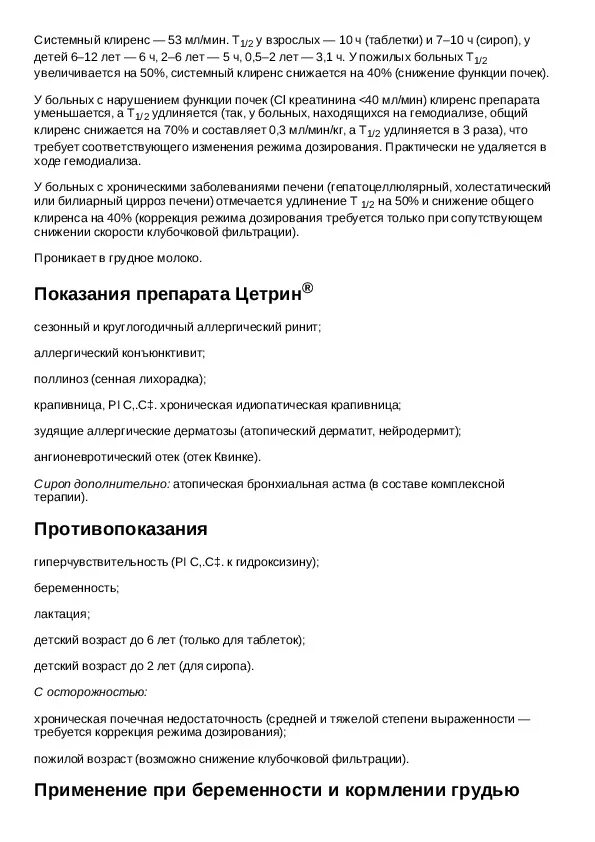 Системный клиренс — 53 мл/мин. $T_{1/2}$ у взрослых — 10 ч (таблетки) и 7–10 ч (сироп), у детей 6–12 лет — 6 ч, 2–6 лет — 5 ч, 0,5–2 лет — 3,1 ч. У пожилых больных $T_{1/2}$ увеличивается на 50%, системный клиренс снижается на 40% (снижение функции почек).

У больных с нарушением функции почек (Cl креатинина <40 мл/мин) клиренс препарата уменьшается, а $T_{1/2}$ удлиняется (так, у больных, находящихся на гемодиализе, общий клиренс снижается на 70% и составляет 0,3 мл/мин/кг, а $T_{1/2}$ удлиняется в 3 раза), что требует соответствующего изменения режима дозирования. Практически не удаляется в ходе гемодиализа.

У больных с хроническими заболеваниями печени (гепатоцеллюлярный, холестатический или билиарный цирроз печени) отмечается удлинение $T_{1/2}$ на 50% и снижение общего клиренса на 40% (коррекция режима дозирования требуется только при сопутствующем снижении скорости клубочковой фильтрации).

Проникает в грудное молоко.

Показания препарата Цетрин®

сезонный и круглогодичный аллергический ринит;

аллергический конъюнктивит;

поллиноз (сенная лихорадка);

крапивница, PI C,.C‡. хроническая идиопатическая крапивница;

зудящие аллергические дерматозы (атопический дерматит, нейродермит);

ангионевротический отек (отек Квинке).

Сироп дополнительно: атопическая бронхиальная астма (в составе комплексной терапии).

Противопоказания

гиперчувствительность (PI C,.C‡. к гидроксизину);

беременность;

лактация;

детский возраст до 6 лет (только для таблеток);

детский возраст до 2 лет (для сиропа).

С осторожностью:

хроническая почечная недостаточность (средней и тяжелой степени выраженности — требуется коррекция режима дозирования);

пожилой возраст (возможно снижение клубочковой фильтрации).

Применение при беременности и кормлении грудью